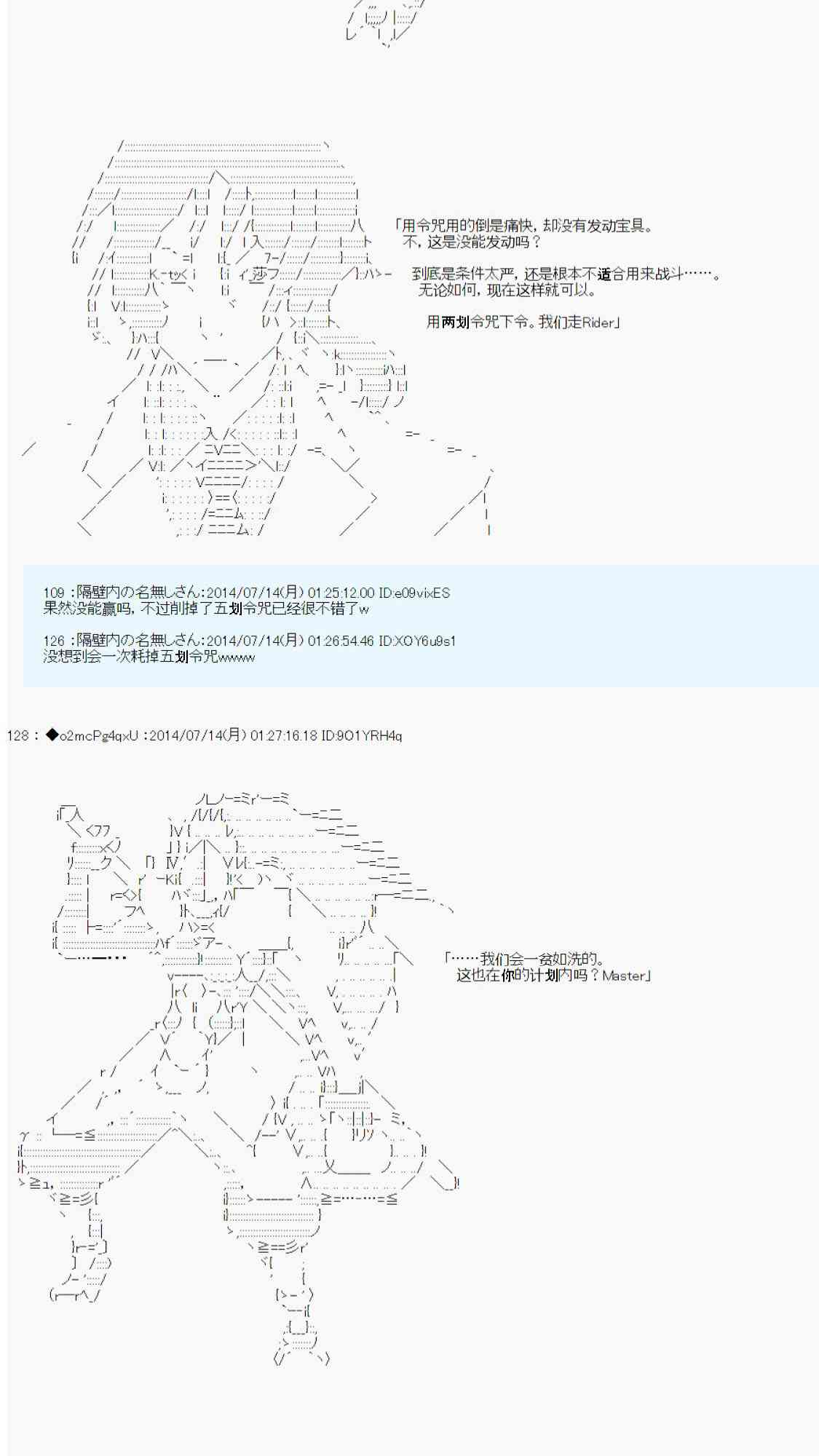 「用令咒用的倒是痛快，却没有发动宝具。
不，这是没能发动吗？

到底是条件太严，还是根本不适合用来战斗……。
无论如何，现在这样就可以。

用两划令咒下令。我们走Rider」

109 :隔壁内の名無しさん:2014/07/14(月) 01:25:12.00 ID:e09vixES
果然没能赢吗，不过削掉了五划令咒已经很不错了w

126 :隔壁内の名無しさん:2014/07/14(月) 01:26:54.46 ID:XOY6u9s1
没想到会一次耗掉五划令咒wwww

128 : ◆o2mcPg4qxU :2014/07/14(月) 01:27:16.18 ID:9O1YRH4q

「……我们会一贫如洗的。
这也在你的计划内吗？Master」